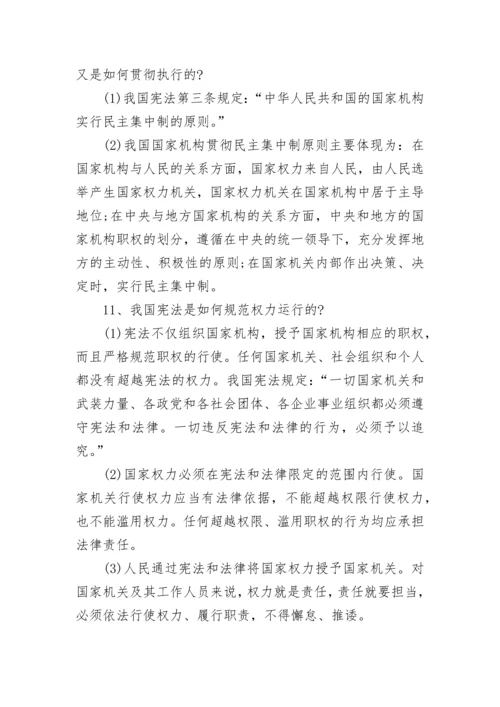 又是如何贯彻执行的?

(1)我国宪法第三条规定:“中华人民共和国的国家机构实行民主集中制的原则。”

(2)我国国家机构贯彻民主集中制原则主要体现为:在国家机构与人民的关系方面,国家权力来自人民,由人民选举产生国家权力机关,国家权力机关在国家机构中居于主导地位;在中央与地方国家机构的关系方面,中央和地方的国家机构职权的划分,遵循在中央的统一领导下,充分发挥地方的主动性、积极性的原则;在国家机关内部作出决策、决定时,实行民主集中制。

11、我国宪法是如何规范权力运行的?

(1)宪法不仅组织国家机构,授予国家机构相应的职权,而且严格规范职权的行使。任何国家机关、社会组织和个人都没有超越宪法的权力。我国宪法规定:“一切国家机关和武装力量、各政党和各社会团体、各企业事业组织都必须遵守宪法和法律。一切违反宪法和法律的行为,必须予以追究。”

(2)国家权力必须在宪法和法律限定的范围内行使。国家机关行使权力应当有法律依据,不能超越权限行使权力,也不能滥用权力。任何超越权限、滥用职权的行为均应承担法律责任。

(3)人民通过宪法和法律将国家权力授予国家机关。对国家机关及其工作人员来说,权力就是责任,责任就要担当,必须依法行使权力、履行职责,不得懈怠、推诿。